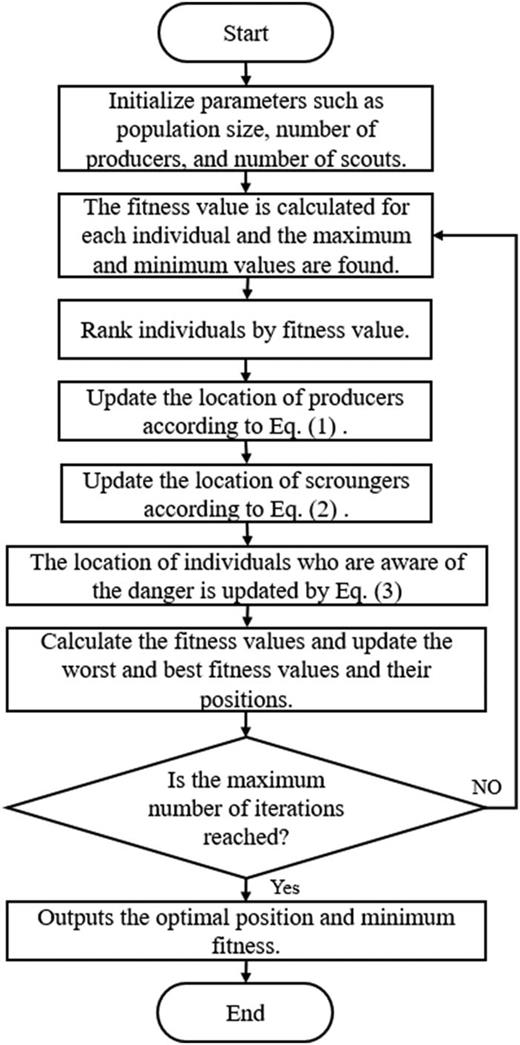 Start

Initialize parameters such as population size, number of producers, and number of scouts.

The fitness value is calculated for each individual and the maximum and minimum values are found.

Rank individuals by fitness value.

Update the location of producers according to Eq. (1) .

Update the location of scroungers according to Eq. (2) .

The location of individuals who are aware of the danger is updated by Eq. (3)

Calculate the fitness values and update the worst and best fitness values and their positions.

Is the maximum number of iterations reached?

NO

Yes

Outputs the optimal position and minimum fitness.

End